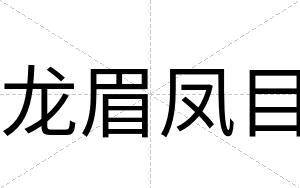 龙眉凤目